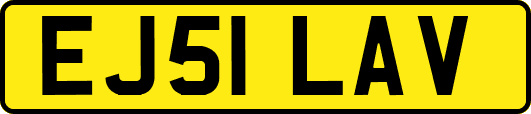 EJ51 LAV